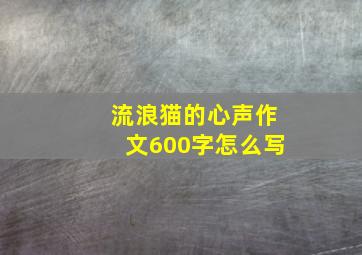 流浪猫的心声作文600字怎么写